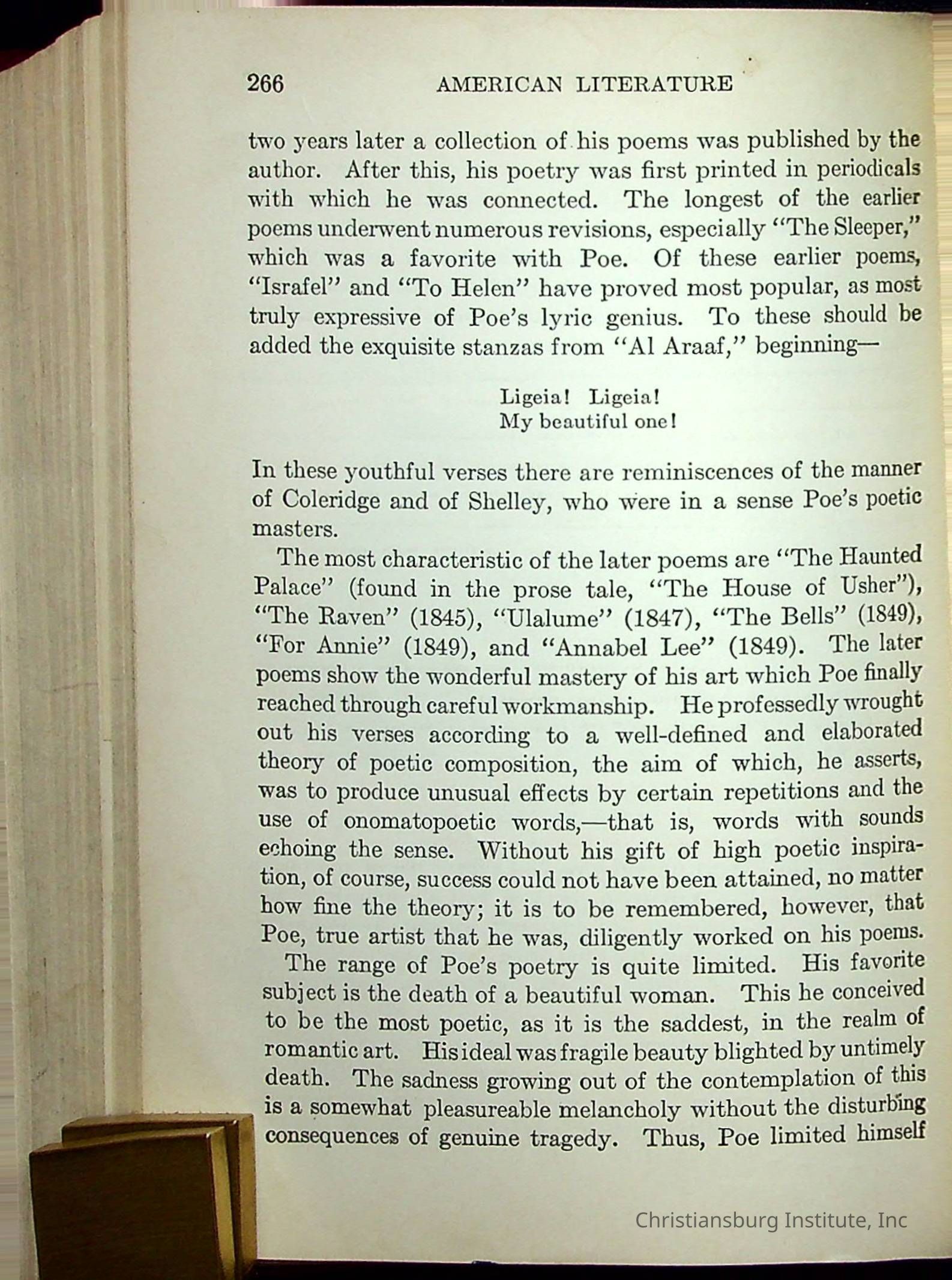 266 AMERICAN LITERATURE

two years later a collection of his poems was published by the author. After this, his poetry was first printed in periodicals with which he was connected. The longest of the earlier poems underwent numerous revisions, especially "The Sleeper," which was a favorite with Poe. Of these earlier poems, "Israfel" and "To Helen" have proved most popular, as most truly expressive of Poe's lyric genius. To these should be added the exquisite stanzas from "Al Araaf," beginning—

Ligeia! Ligeia!
My beautiful one!

In these youthful verses there are reminiscences of the manner of Coleridge and of Shelley, who were in a sense Poe's poetic masters.

The most characteristic of the later poems are "The Haunted Palace" (found in the prose tale, "The House of Usher"), "The Raven" (1845), "Ulalume" (1847), "The Bells" (1849), "For Annie" (1849), and "Annabel Lee" (1849). The later poems show the wonderful mastery of his art which Poe finally reached through careful workmanship. He professedly wrought out his verses according to a well-defined and elaborated theory of poetic composition, the aim of which, he asserts, was to produce unusual effects by certain repetitions and the use of onomatopoetic words,—that is, words with sounds echoing the sense. Without his gift of high poetic inspiration, of course, success could not have been attained, no matter how fine the theory; it is to be remembered, however, that Poe, true artist that he was, diligently worked on his poems.

The range of Poe's poetry is quite limited. His favorite subject is the death of a beautiful woman. This he conceived to be the most poetic, as it is the saddest, in the realm of romantic art. His ideal was fragile beauty blighted by untimely death. The sadness growing out of the contemplation of this is a somewhat pleasureable melancholy without the disturbing consequences of genuine tragedy. Thus, Poe limited himself

Christiansburg Institute, Inc